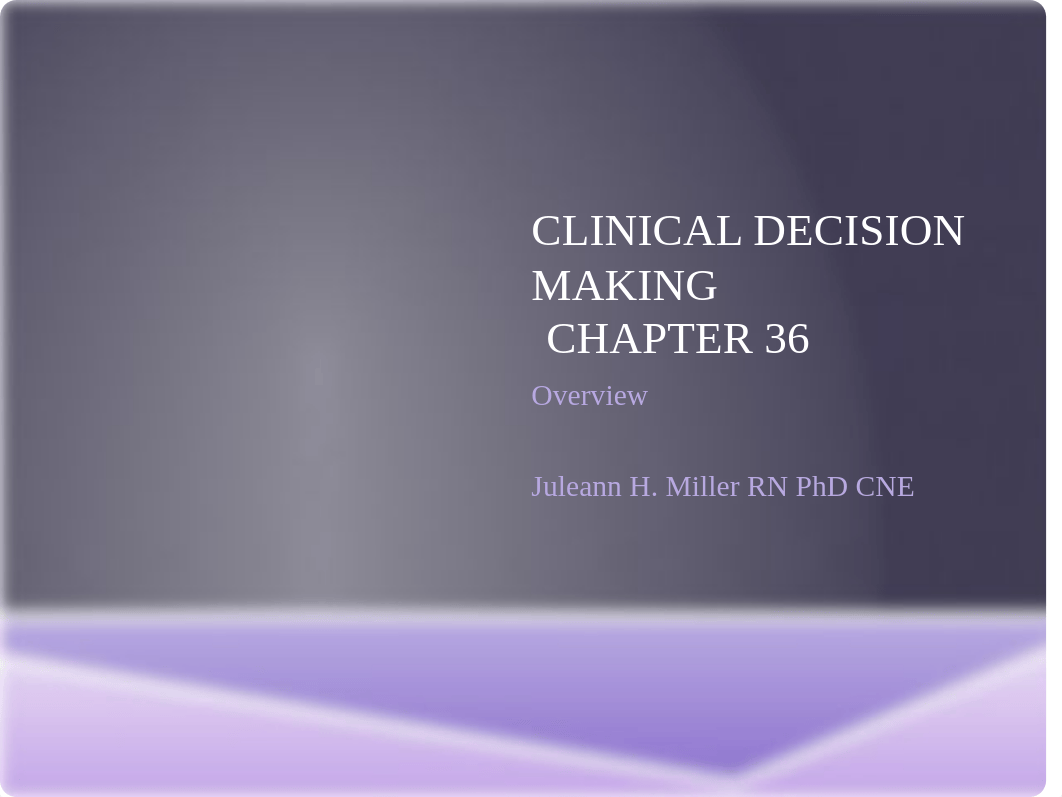 CLINICAL DECISION MAKING
CHAPTER 36

Overview

Juleann H. Miller RN PhD CNE